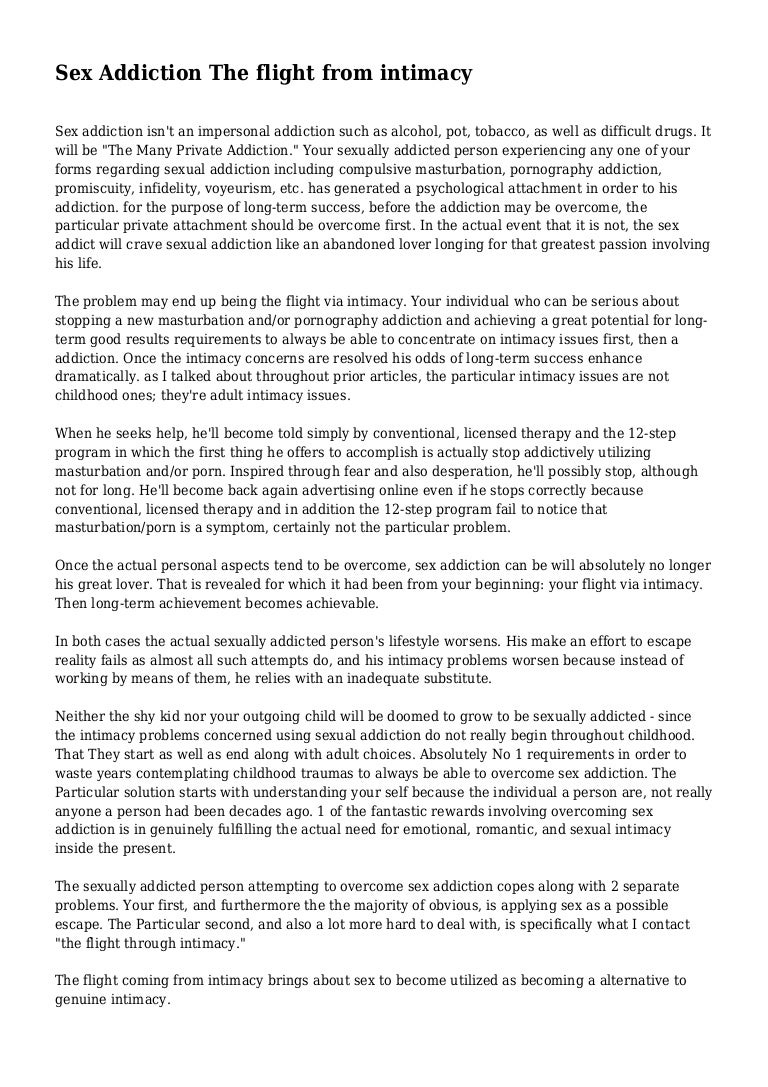 Sex Addiction The flight from intimacy

Sex addiction isn't an impersonal addiction such as alcohol, pot, tobacco, as well as difficult drugs. It will be "The Many Private Addiction." Your sexually addicted person experiencing any one of your forms regarding sexual addiction including compulsive masturbation, pornography addiction, promiscuity, infidelity, voyeurism, etc. has generated a psychological attachment in order to his addiction. for the purpose of long-term success, before the addiction may be overcome, the particular private attachment should be overcome first. In the actual event that it is not, the sex addict will crave sexual addiction like an abandoned lover longing for that greatest passion involving his life.

The problem may end up being the flight via intimacy. Your individual who can be serious about stopping a new masturbation and/or pornography addiction and achieving a great potential for long-term good results requirements to always be able to concentrate on intimacy issues first, then a addiction. Once the intimacy concerns are resolved his odds of long-term success enhance dramatically. as I talked about throughout prior articles, the particular intimacy issues are not childhood ones; they're adult intimacy issues.

When he seeks help, he'll become told simply by conventional, licensed therapy and the 12-step program in which the first thing he offers to accomplish is actually stop addictively utilizing masturbation and/or porn. Inspired through fear and also desperation, he'll possibly stop, although not for long. He'll become back again advertising online even if he stops correctly because conventional, licensed therapy and in addition the 12-step program fail to notice that masturbation/porn is a symptom, certainly not the particular problem.

Once the actual personal aspects tend to be overcome, sex addiction can be will absolutely no longer his great lover. That is revealed for which it had been from your beginning: your flight via intimacy. Then long-term achievement becomes achievable.

In both cases the actual sexually addicted person's lifestyle worsens. His make an effort to escape reality fails as almost all such attempts do, and his intimacy problems worsen because instead of working by means of them, he relies with an inadequate substitute.

Neither the shy kid nor your outgoing child will be doomed to grow to be sexually addicted - since the intimacy problems concerned using sexual addiction do not really begin throughout childhood. That They start as well as end along with adult choices. Absolutely No 1 requirements in order to waste years contemplating childhood traumas to always be able to overcome sex addiction. The Particular solution starts with understanding your self because the individual a person are, not really anyone a person had been decades ago. 1 of the fantastic rewards involving overcoming sex addiction is in genuinely fulfilling the actual need for emotional, romantic, and sexual intimacy inside the present.

The sexually addicted person attempting to overcome sex addiction copes along with 2 separate problems. Your first, and furthermore the the majority of obvious, is applying sex as a possible escape. The Particular second, and also a lot more hard to deal with, is specifically what I contact "the flight through intimacy."

The flight coming from intimacy brings about sex to become utilized as becoming a alternative to genuine intimacy.